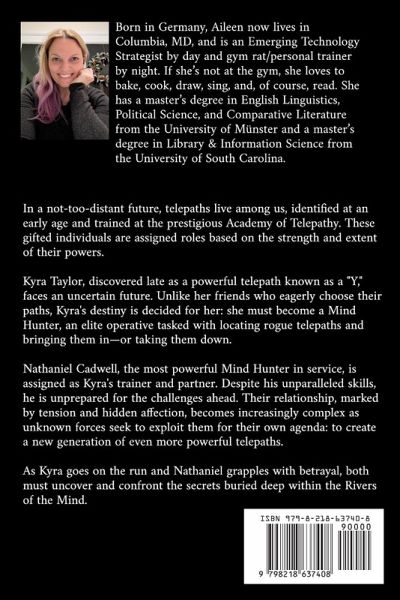 Born in Germany, Aileen now lives in Columbia, MD, and is an Emerging Technology Strategist by day and gym rat/personal trainer by night. If she's not at the gym, she loves to bake, cook, draw, sing, and, of course, read. She has a master's degree in English Linguistics, Political Science, and Comparative Literature from the University of Münster and a master's degree in Library & Information Science from the University of South Carolina.

In a not-too-distant future, telepaths live among us, identified at an early age and trained at the prestigious Academy of Telepathy. These gifted individuals are assigned roles based on the strength and extent of their powers.

Kyra Taylor, discovered late as a powerful telepath known as a "Y," faces an uncertain future. Unlike her friends who eagerly choose their paths, Kyra's destiny is decided for her: she must become a Mind Hunter, an elite operative tasked with locating rogue telepaths and bringing them in—or taking them down.

Nathaniel Cadwell, the most powerful Mind Hunter in service, is assigned as Kyra's trainer and partner. Despite his unparalleled skills, he is unprepared for the challenges ahead. Their relationship, marked by tension and hidden affection, becomes increasingly complex as unknown forces seek to exploit them for their own agenda: to create a new generation of even more powerful telepaths.

As Kyra goes on the run and Nathaniel grapples with betrayal, both must uncover and confront the secrets buried deep within the Rivers of the Mind.

ISBN 979-8-218-63740-8

90000

9 798218 637408